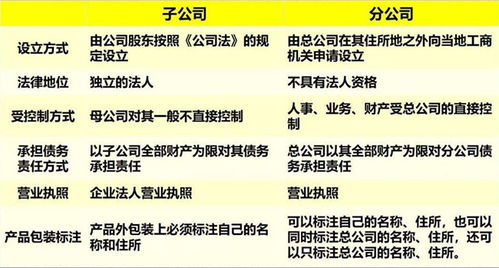 |  | 子公司 | 分公司 |
|---|---|---|
| 设立方式 | 由公司股东按照《公司法》的规定设立 | 由总公司在其住所地之外向当地工商机关申请设立 |
| 法律地位 | 独立的法人 | 不具有法人资格 |
| 受控制方式 | 母公司对其一般不直接控制 | 人事、业务、财产受总公司的直接控制 |
| 承担债务责任方式 | 以子公司全部财产为限对其债务承担责任 | 总公司以其全部财产为限对分公司债务承担责任 |
| 营业执照 | 企业法人营业执照 | 营业执照 |
| 产品包装标注 | 产品外包装上必须标注自己的名称和住所 | 可以标注自己的名称、住所，也可以同时标注总公司的名称、住所，还可以只标注总公司的名称、住所。 |